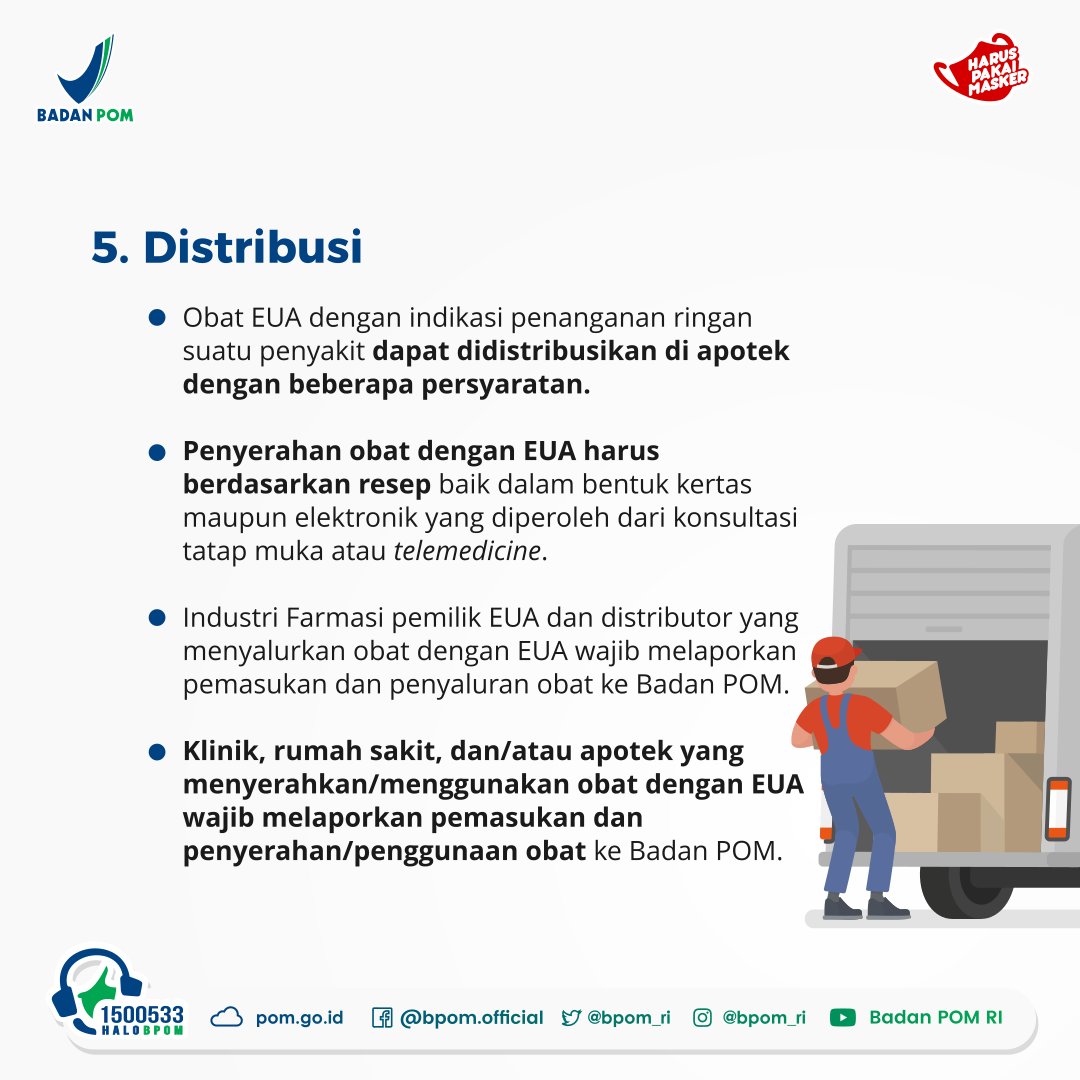 BADAN POM

HARUS PAKAI MASKER

5. Distribusi

• Obat EUA dengan indikasi penanganan ringan suatu penyakit dapat didistribusikan di apotek dengan beberapa persyaratan.

• Penyerahan obat dengan EUA harus berdasarkan resep baik dalam bentuk kertas maupun elektronik yang diperoleh dari konsultasi tatap muka atau telemedicine.

• Industri Farmasi pemilik EUA dan distributor yang menyalurkan obat dengan EUA wajib melaporkan pemasukan dan penyaluran obat ke Badan POM.

• Klinik, rumah sakit, dan/atau apotek yang menyerahkan/menggunakan obat dengan EUA wajib melaporkan pemasukan dan penyerahan/penggunaan obat ke Badan POM.

1500533 HALOBPOM

pom.go.id @bpom.official @bpom_ri @bpom_ri Badan POM RI